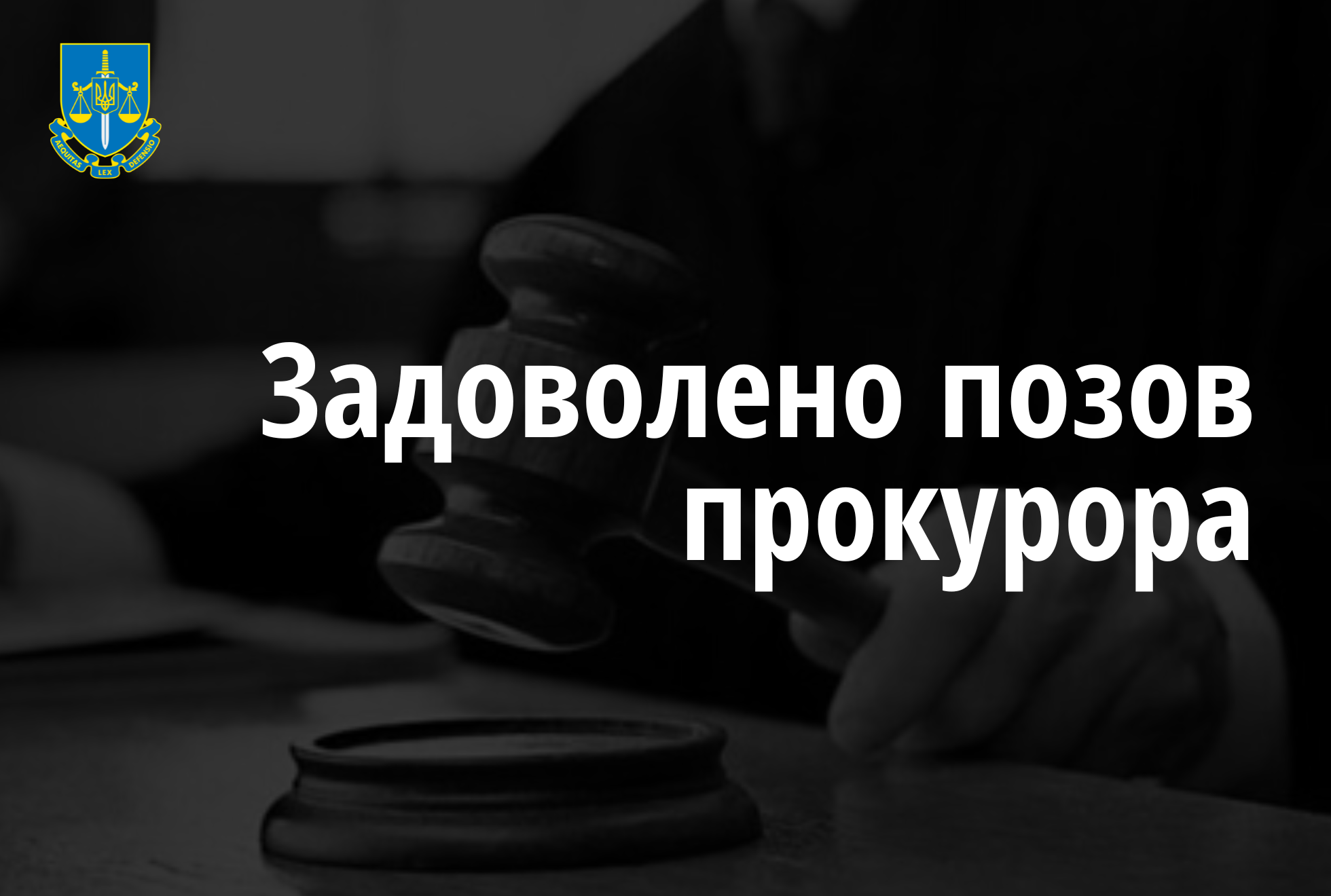 AEQUITAS LEX DEFENSIO

Задоволено позов прокурора